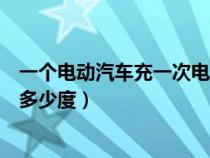 一个电动汽车充一次电
多少度）